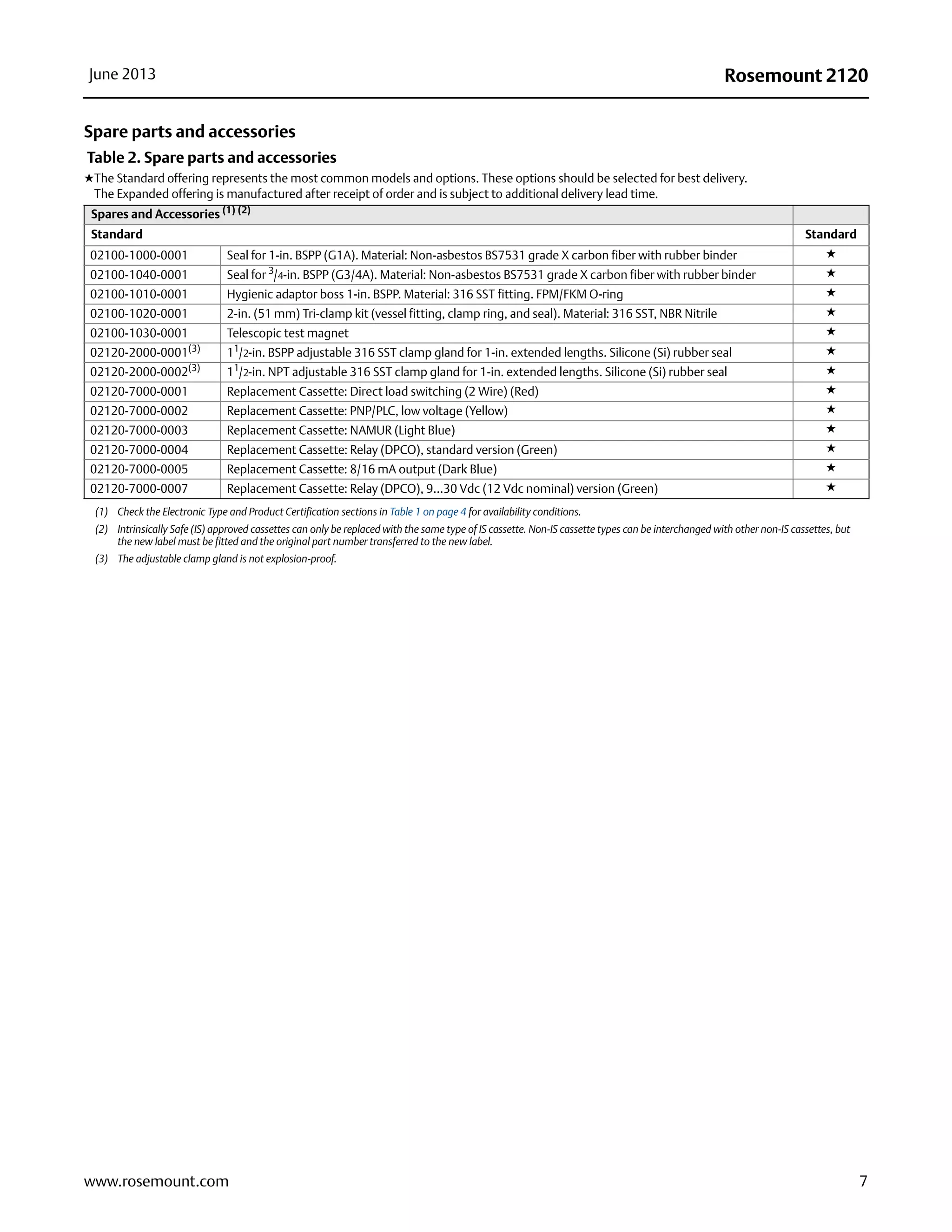 June 2013

Rosemount 2120

Spare parts and accessories

Table 2. Spare parts and accessories

★The Standard offering represents the most common models and options. These options should be selected for best delivery. The Expanded offering is manufactured after receipt of order and is subject to additional delivery lead time.

| Spares and Accessories $^{(1)\ (2)}$ | | |
|---|---|---|
| Standard | | Standard |
| 02100-1000-0001 | Seal for 1-in. BSPP (G1A). Material: Non-asbestos BS7531 grade X carbon fiber with rubber binder | ★ |
| 02100-1040-0001 | Seal for $^3/_4$-in. BSPP (G3/4A). Material: Non-asbestos BS7531 grade X carbon fiber with rubber binder | ★ |
| 02100-1010-0001 | Hygienic adaptor boss 1-in. BSPP. Material: 316 SST fitting. FPM/FKM O-ring | ★ |
| 02100-1020-0001 | 2-in. (51 mm) Tri-clamp kit (vessel fitting, clamp ring, and seal). Material: 316 SST, NBR Nitrile | ★ |
| 02100-1030-0001 | Telescopic test magnet | ★ |
| 02120-2000-0001$^{(3)}$ | $1^1/_2$-in. BSPP adjustable 316 SST clamp gland for 1-in. extended lengths. Silicone (Si) rubber seal | ★ |
| 02120-2000-0002$^{(3)}$ | $1^1/_2$-in. NPT adjustable 316 SST clamp gland for 1-in. extended lengths. Silicone (Si) rubber seal | ★ |
| 02120-7000-0001 | Replacement Cassette: Direct load switching (2 Wire) (Red) | ★ |
| 02120-7000-0002 | Replacement Cassette: PNP/PLC, low voltage (Yellow) | ★ |
| 02120-7000-0003 | Replacement Cassette: NAMUR (Light Blue) | ★ |
| 02120-7000-0004 | Replacement Cassette: Relay (DPCO), standard version (Green) | ★ |
| 02120-7000-0005 | Replacement Cassette: 8/16 mA output (Dark Blue) | ★ |
| 02120-7000-0007 | Replacement Cassette: Relay (DPCO), 9...30 Vdc (12 Vdc nominal) version (Green) | ★ |

(1) Check the Electronic Type and Product Certification sections in Table 1 on page 4 for availability conditions.

(2) Intrinsically Safe (IS) approved cassettes can only be replaced with the same type of IS cassette. Non-IS cassette types can be interchanged with other non-IS cassettes, but the new label must be fitted and the original part number transferred to the new label.

(3) The adjustable clamp gland is not explosion-proof.

www.rosemount.com

7